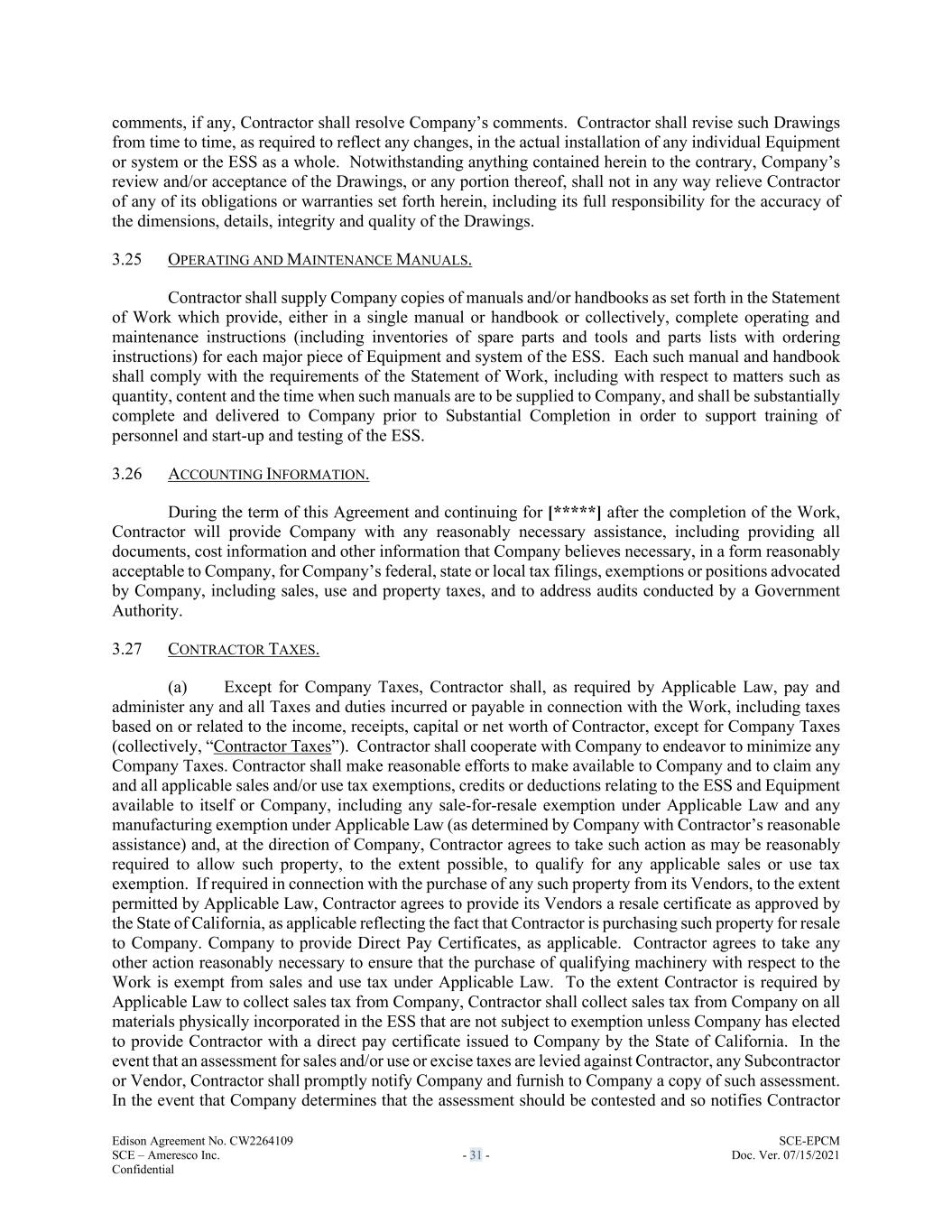 comments, if any, Contractor shall resolve Company's comments. Contractor shall revise such Drawings from time to time, as required to reflect any changes, in the actual installation of any individual Equipment or system or the ESS as a whole. Notwithstanding anything contained herein to the contrary, Company's review and/or acceptance of the Drawings, or any portion thereof, shall not in any way relieve Contractor of any of its obligations or warranties set forth herein, including its full responsibility for the accuracy of the dimensions, details, integrity and quality of the Drawings.

3.25 OPERATING AND MAINTENANCE MANUALS.

Contractor shall supply Company copies of manuals and/or handbooks as set forth in the Statement of Work which provide, either in a single manual or handbook or collectively, complete operating and maintenance instructions (including inventories of spare parts and tools and parts lists with ordering instructions) for each major piece of Equipment and system of the ESS. Each such manual and handbook shall comply with the requirements of the Statement of Work, including with respect to matters such as quantity, content and the time when such manuals are to be supplied to Company, and shall be substantially complete and delivered to Company prior to Substantial Completion in order to support training of personnel and start-up and testing of the ESS.

3.26 ACCOUNTING INFORMATION.

During the term of this Agreement and continuing for [*****] after the completion of the Work, Contractor will provide Company with any reasonably necessary assistance, including providing all documents, cost information and other information that Company believes necessary, in a form reasonably acceptable to Company, for Company's federal, state or local tax filings, exemptions or positions advocated by Company, including sales, use and property taxes, and to address audits conducted by a Government Authority.

3.27 CONTRACTOR TAXES.

(a) Except for Company Taxes, Contractor shall, as required by Applicable Law, pay and administer any and all Taxes and duties incurred or payable in connection with the Work, including taxes based on or related to the income, receipts, capital or net worth of Contractor, except for Company Taxes (collectively, "Contractor Taxes"). Contractor shall cooperate with Company to endeavor to minimize any Company Taxes. Contractor shall make reasonable efforts to make available to Company and to claim any and all applicable sales and/or use tax exemptions, credits or deductions relating to the ESS and Equipment available to itself or Company, including any sale-for-resale exemption under Applicable Law and any manufacturing exemption under Applicable Law (as determined by Company with Contractor's reasonable assistance) and, at the direction of Company, Contractor agrees to take such action as may be reasonably required to allow such property, to the extent possible, to qualify for any applicable sales or use tax exemption. If required in connection with the purchase of any such property from its Vendors, to the extent permitted by Applicable Law, Contractor agrees to provide its Vendors a resale certificate as approved by the State of California, as applicable reflecting the fact that Contractor is purchasing such property for resale to Company. Company to provide Direct Pay Certificates, as applicable. Contractor agrees to take any other action reasonably necessary to ensure that the purchase of qualifying machinery with respect to the Work is exempt from sales and use tax under Applicable Law. To the extent Contractor is required by Applicable Law to collect sales tax from Company, Contractor shall collect sales tax from Company on all materials physically incorporated in the ESS that are not subject to exemption unless Company has elected to provide Contractor with a direct pay certificate issued to Company by the State of California. In the event that an assessment for sales and/or use or excise taxes are levied against Contractor, any Subcontractor or Vendor, Contractor shall promptly notify Company and furnish to Company a copy of such assessment. In the event that Company determines that the assessment should be contested and so notifies Contractor

Edison Agreement No. CW2264109
SCE – Ameresco Inc.
Confidential
- 31 -
SCE-EPCM
Doc. Ver. 07/15/2021